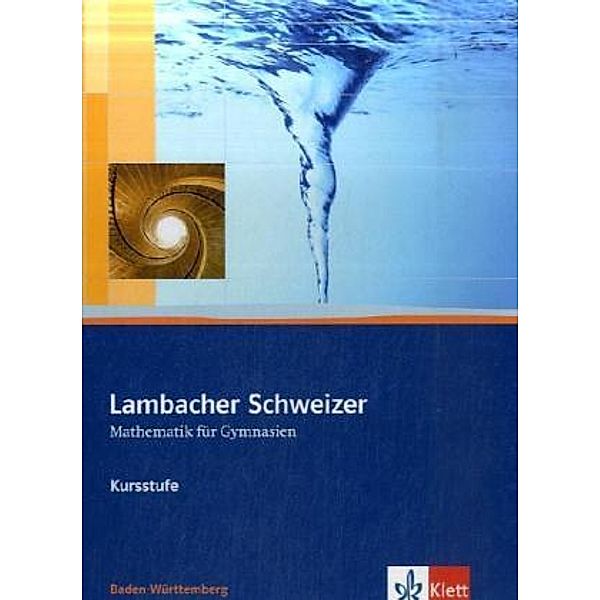 Lambacher Schweizer
Mathematik für Gymnasien

Kursstufe

Baden-Württemberg

Klett